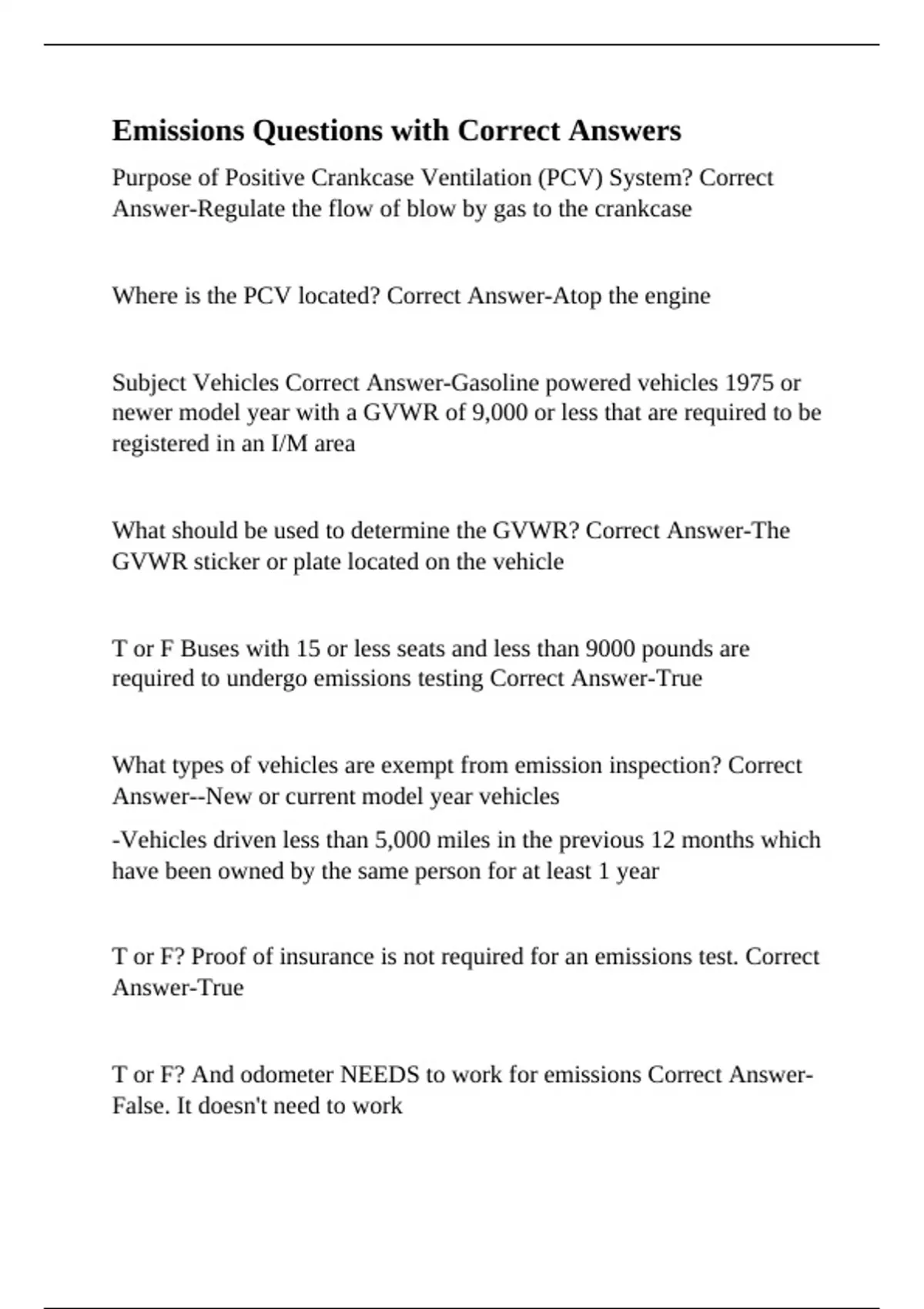 Emissions Questions with Correct Answers

Purpose of Positive Crankcase Ventilation (PCV) System? Correct Answer-Regulate the flow of blow by gas to the crankcase

Where is the PCV located? Correct Answer-Atop the engine

Subject Vehicles Correct Answer-Gasoline powered vehicles 1975 or newer model year with a GVWR of 9,000 or less that are required to be registered in an I/M area

What should be used to determine the GVWR? Correct Answer-The GVWR sticker or plate located on the vehicle

T or F Buses with 15 or less seats and less than 9000 pounds are required to undergo emissions testing Correct Answer-True

What types of vehicles are exempt from emission inspection? Correct Answer--New or current model year vehicles

-Vehicles driven less than 5,000 miles in the previous 12 months which have been owned by the same person for at least 1 year

T or F? Proof of insurance is not required for an emissions test. Correct Answer-True

T or F? And odometer NEEDS to work for emissions Correct Answer-False. It doesn't need to work